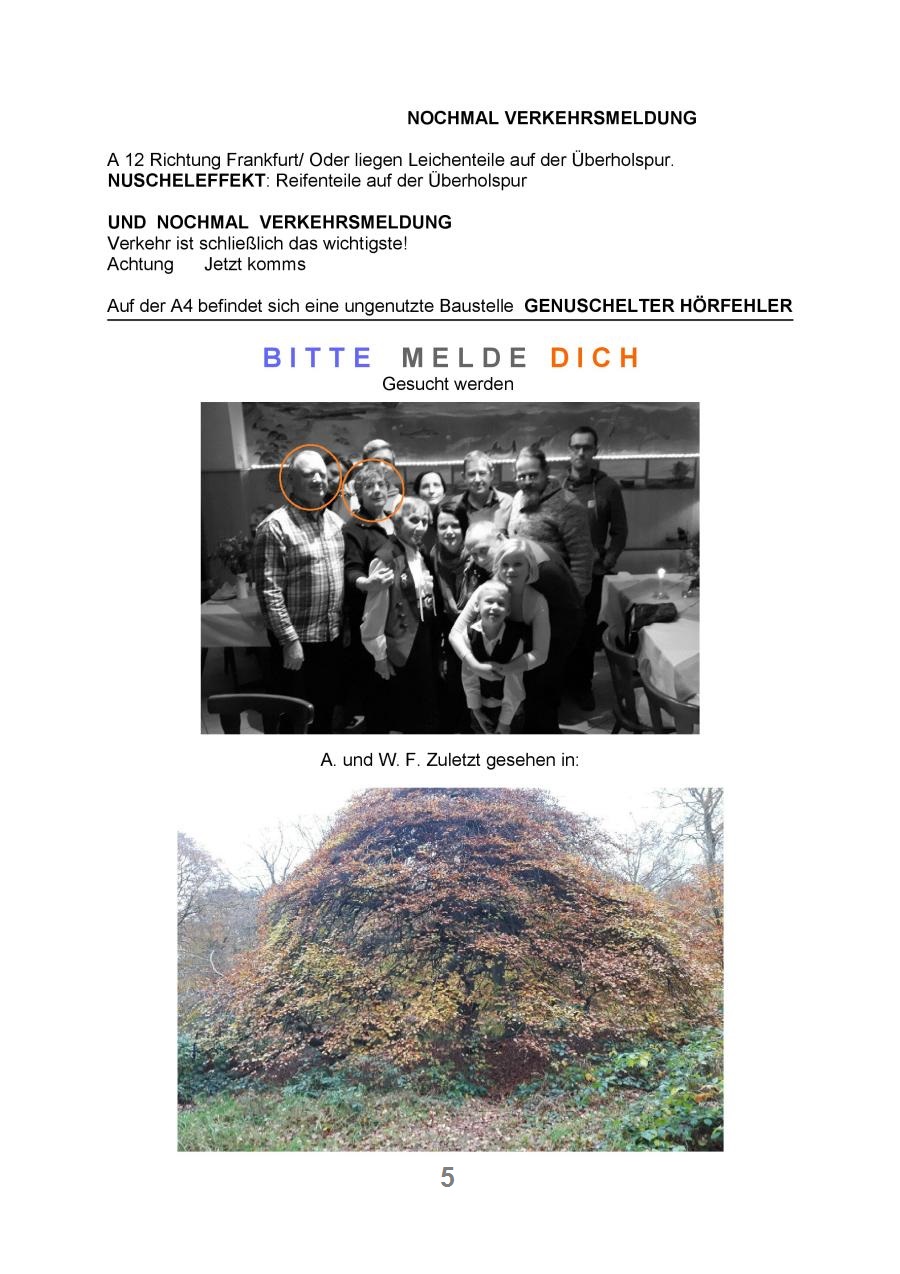 NOCHMAL VERKEHRSMELDUNG

A 12 Richtung Frankfurt/ Oder liegen Leichenteile auf der Überholspur.
NUSCHELEFFEKT: Reifenteile auf der Überholspur

UND NOCHMAL VERKEHRSMELDUNG
Verkehr ist schließlich das wichtigste!
Achtung Jetzt komms

Auf der A4 befindet sich eine ungenutzte Baustelle GENUSCHELTER HÖRFEHLER

BITTE MELDE DICH
Gesucht werden

A. und W. F. Zuletzt gesehen in:

5